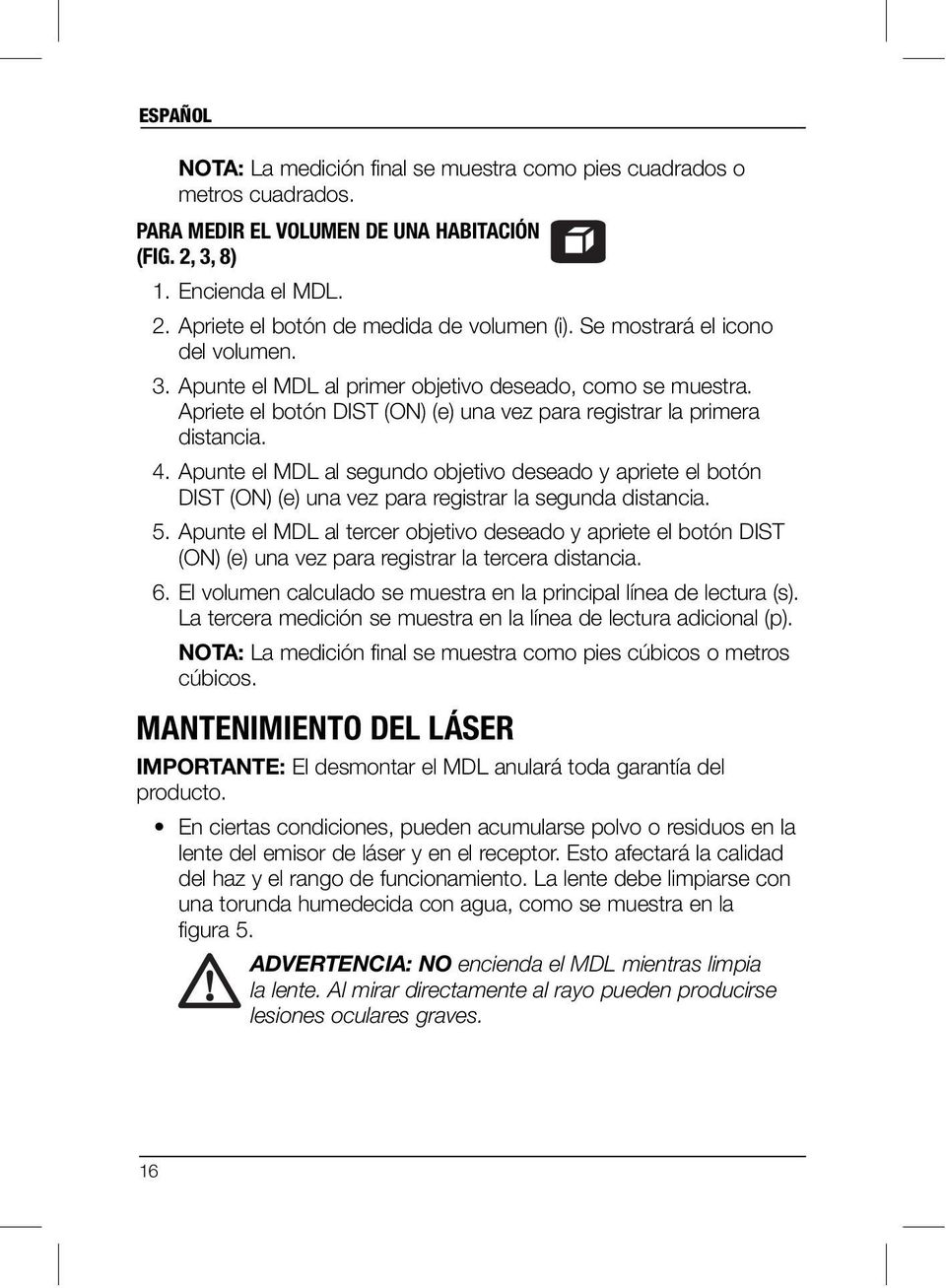 ESPAÑOL

NOTA: La medición final se muestra como pies cuadrados o metros cuadrados.

PARA MEDIR EL VOLUMEN DE UNA HABITACIÓN (FIG. 2, 3, 8)

1. Encienda el MDL.
2. Apriete el botón de medida de volumen (i). Se mostrará el icono del volumen.
3. Apunte el MDL al primer objetivo deseado, como se muestra. Apriete el botón DIST (ON) (e) una vez para registrar la primera distancia.
4. Apunte el MDL al segundo objetivo deseado y apriete el botón DIST (ON) (e) una vez para registrar la segunda distancia.
5. Apunte el MDL al tercer objetivo deseado y apriete el botón DIST (ON) (e) una vez para registrar la tercera distancia.
6. El volumen calculado se muestra en la principal línea de lectura (s). La tercera medición se muestra en la línea de lectura adicional (p).
NOTA: La medición final se muestra como pies cúbicos o metros cúbicos.

MANTENIMIENTO DEL LÁSER

IMPORTANTE: El desmontar el MDL anulará toda garantía del producto.

• En ciertas condiciones, pueden acumularse polvo o residuos en la lente del emisor de láser y en el receptor. Esto afectará la calidad del haz y el rango de funcionamiento. La lente debe limpiarse con una torunda humedecida con agua, como se muestra en la figura 5.

ADVERTENCIA: NO encienda el MDL mientras limpia la lente. Al mirar directamente al rayo pueden producirse lesiones oculares graves.

16